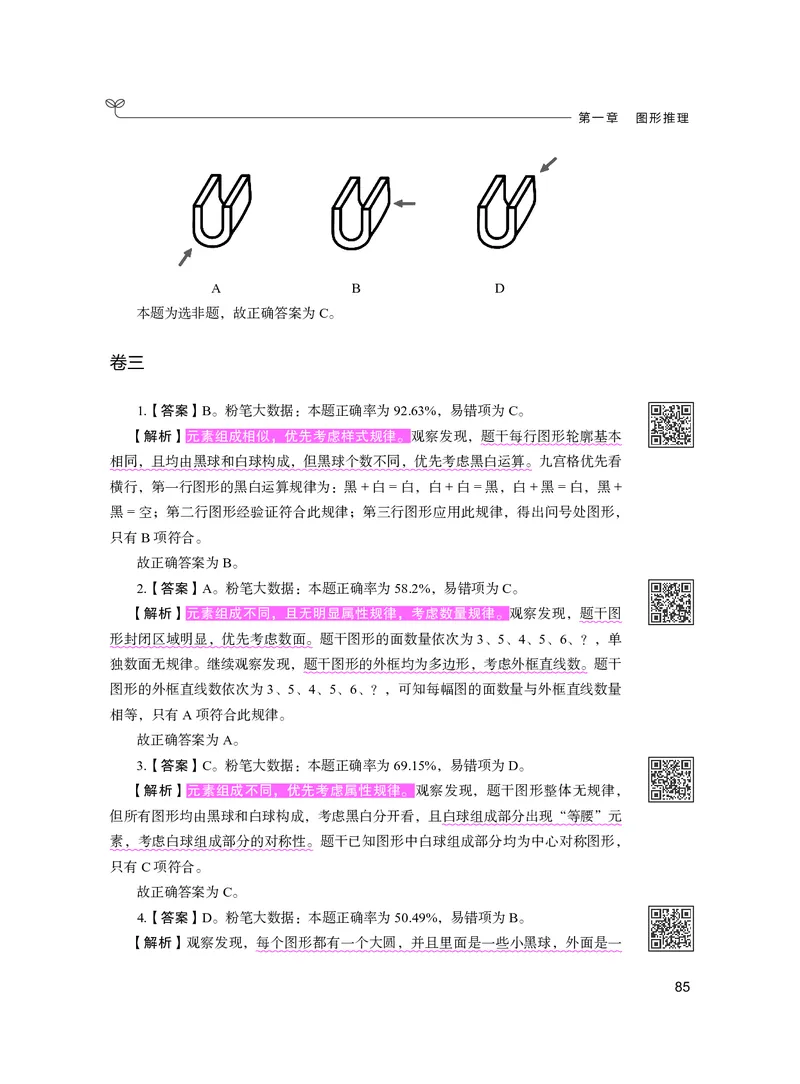 第一章　图形推理

A　　B　　D

本题为选非题，故正确答案为 C。

卷三

1.【答案】B。粉笔大数据：本题正确率为 92.63%，易错项为 C。

【解析】元素组成相似，优先考虑样式规律。观察发现，题干每行图形轮廓基本相同，且均由黑球和白球构成，但黑球个数不同，优先考虑黑白运算。九宫格优先看横行，第一行图形的黑白运算规律为：黑 + 白 = 白，白 + 白 = 黑，白 + 黑 = 白，黑 + 黑 = 空；第二行图形经验证符合此规律；第三行图形应用此规律，得出问号处图形，只有 B 项符合。

故正确答案为 B。

2.【答案】A。粉笔大数据：本题正确率为 58.2%，易错项为 C。

【解析】元素组成不同，且无明显属性规律，考虑数量规律。观察发现，题干图形封闭区域明显，优先考虑数面。题干图形的面数量依次为 3、5、4、5、6、？，单独数面无规律。继续观察发现，题干图形的外框均为多边形，考虑外框直线数。题干图形的外框直线数依次为 3、5、4、5、6、？，可知每幅图的面数量与外框直线数量相等，只有 A 项符合此规律。

故正确答案为 A。

3.【答案】C。粉笔大数据：本题正确率为 69.15%，易错项为 D。

【解析】元素组成不同，优先考虑属性规律。观察发现，题干图形整体无规律，但所有图形均由黑球和白球构成，考虑黑白分开看，且白球组成部分出现“等腰”元素，考虑白球组成部分的对称性。题干已知图形中白球组成部分均为中心对称图形，只有 C 项符合。

故正确答案为 C。

4.【答案】D。粉笔大数据：本题正确率为 50.49%，易错项为 B。

【解析】观察发现，每个图形都有一个大圆，并且里面是一些小黑球，外面是一

85